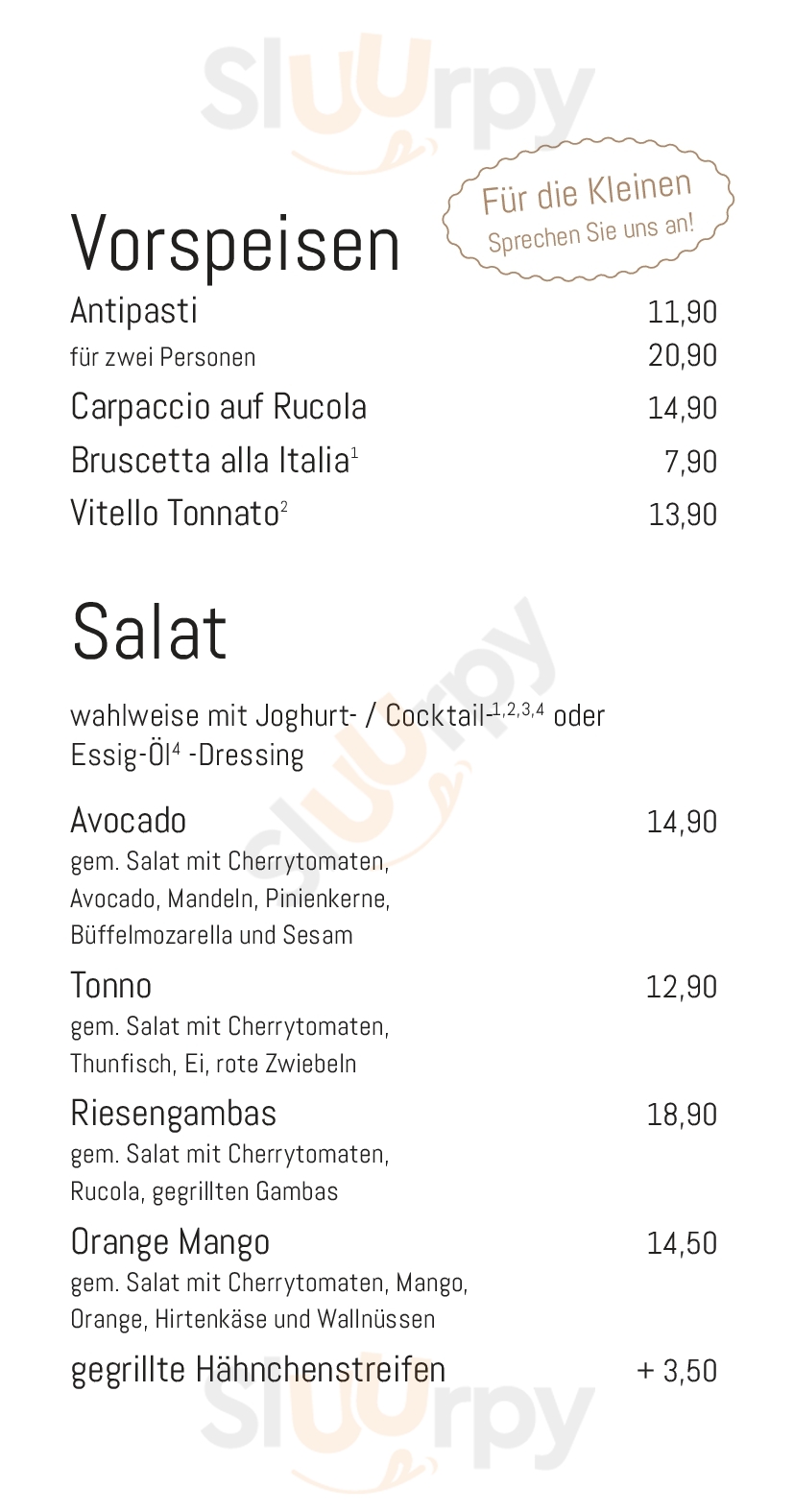 Sluurpy

Für die Kleinen
Sprechen Sie uns an!

Vorspeisen

Antipasti 11,90
für zwei Personen 20,90
Carpaccio auf Rucola 14,90
Bruscetta alla Italia$^1$ 7,90
Vitello Tonnato$^2$ 13,90

Salat

wahlweise mit Joghurt- / Cocktail-$^{1,2,3,4}$ oder Essig-Öl$^4$ -Dressing

Avocado 14,90
gem. Salat mit Cherrytomaten, Avocado, Mandeln, Pinienkerne, Büffelmozarella und Sesam

Tonno 12,90
gem. Salat mit Cherrytomaten, Thunfisch, Ei, rote Zwiebeln

Riesengambas 18,90
gem. Salat mit Cherrytomaten, Rucola, gegrillten Gambas

Orange Mango 14,50
gem. Salat mit Cherrytomaten, Mango, Orange, Hirtenkäse und Wallnüssen

gegrillte Hähnchenstreifen + 3,50

Sluurpy